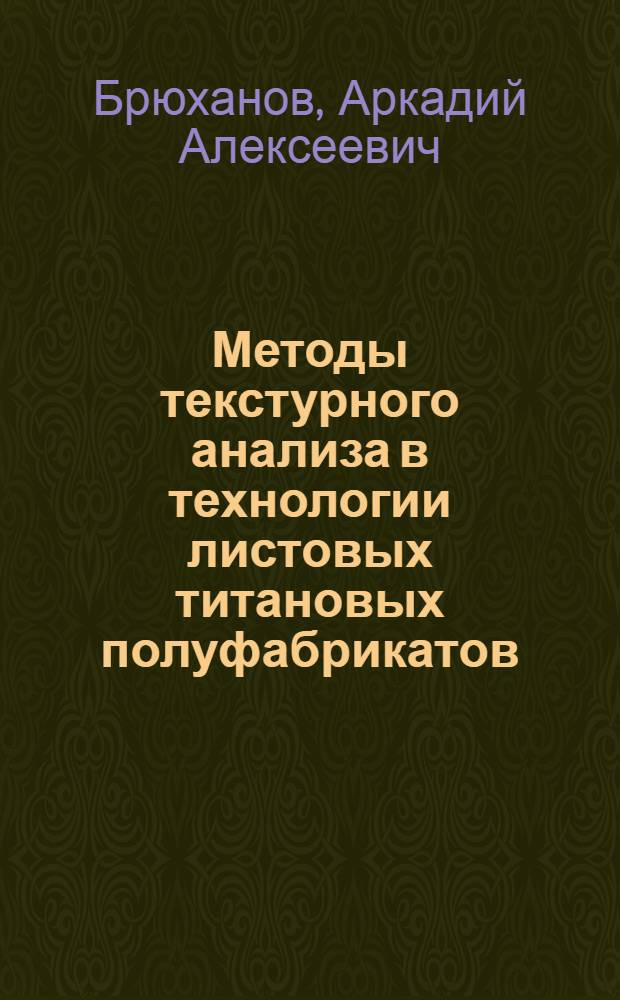 Брюханов, Аркадий Алексеевич

Методы текстурного анализа в технологии листовых титановых полуфабрикатов